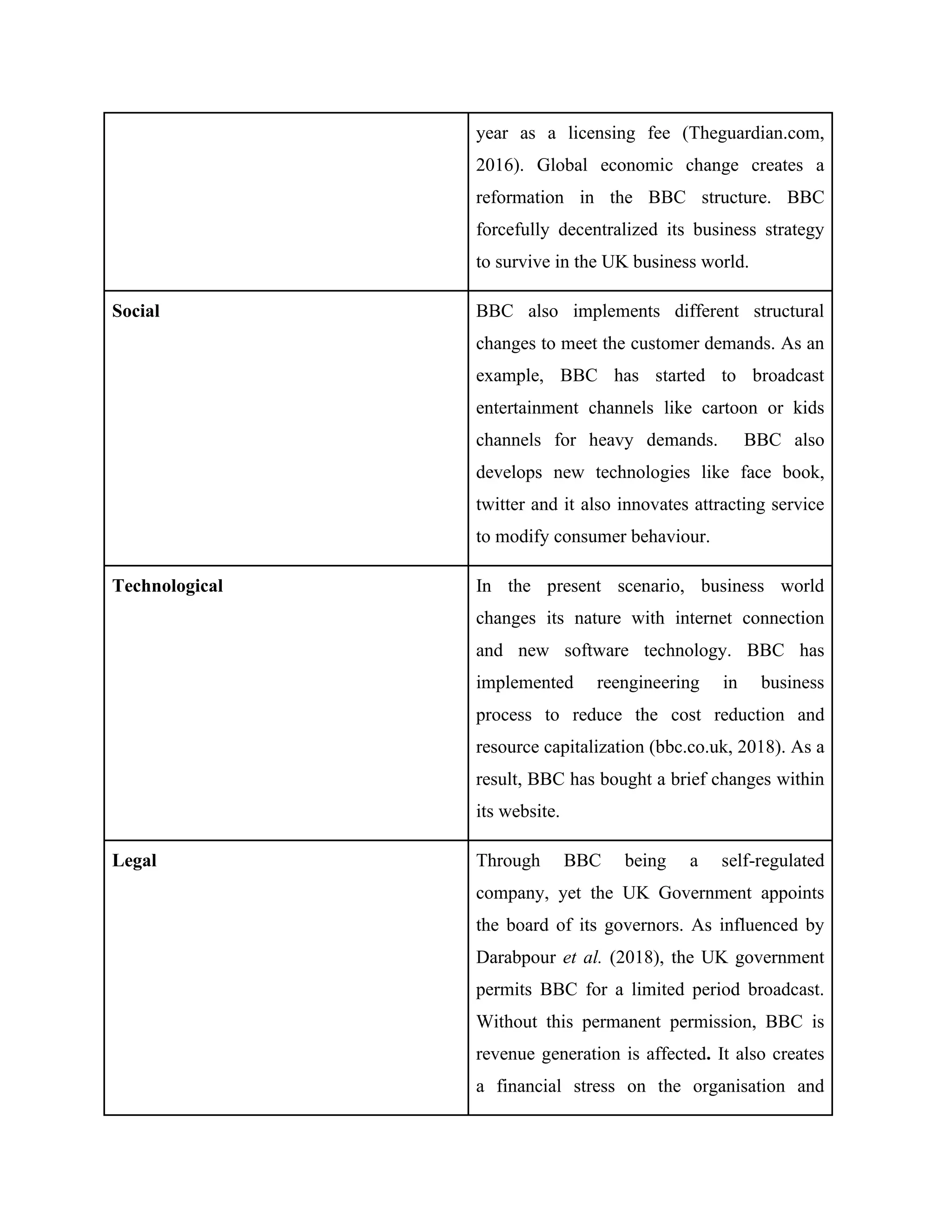 |  | year as a licensing fee (Theguardian.com, 2016). Global economic change creates a reformation in the BBC structure. BBC forcefully decentralized its business strategy to survive in the UK business world. |
|---|---|
| Social | BBC also implements different structural changes to meet the customer demands. As an example, BBC has started to broadcast entertainment channels like cartoon or kids channels for heavy demands. BBC also develops new technologies like face book, twitter and it also innovates attracting service to modify consumer behaviour. |
| Technological | In the present scenario, business world changes its nature with internet connection and new software technology. BBC has implemented reengineering in business process to reduce the cost reduction and resource capitalization (bbc.co.uk, 2018). As a result, BBC has bought a brief changes within its website. |
| Legal | Through BBC being a self-regulated company, yet the UK Government appoints the board of its governors. As influenced by Darabpour et al. (2018), the UK government permits BBC for a limited period broadcast. Without this permanent permission, BBC is revenue generation is affected. It also creates a financial stress on the organisation and |